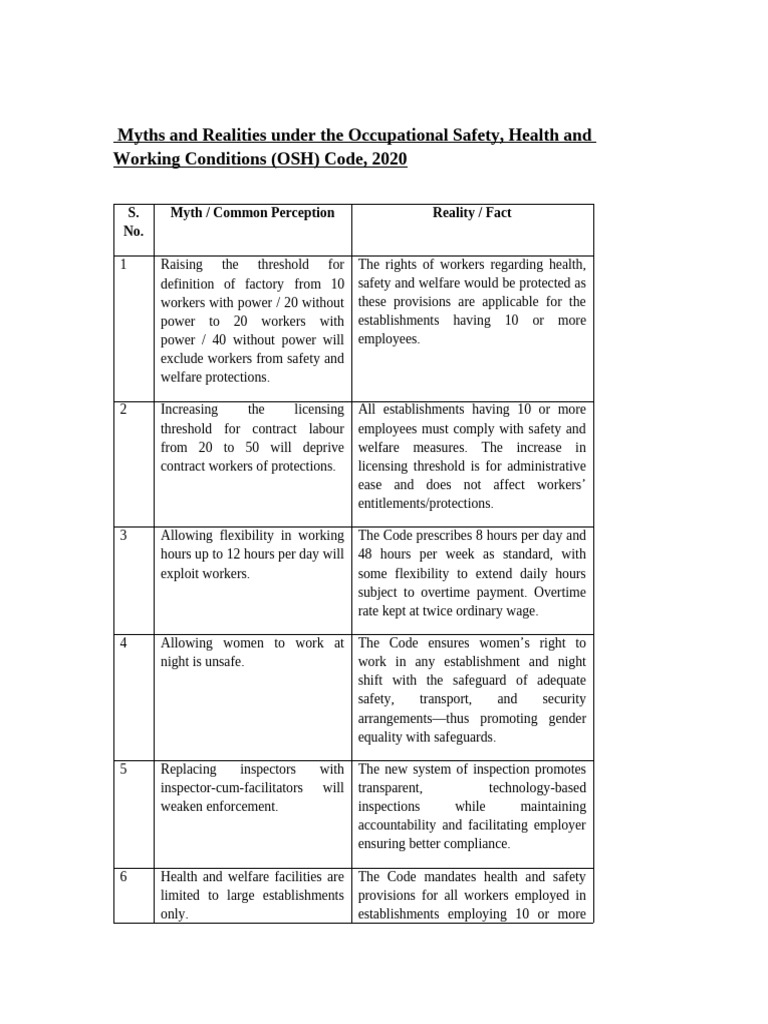 Myths and Realities under the Occupational Safety, Health and Working Conditions (OSH) Code, 2020

| S. No. | Myth / Common Perception | Reality / Fact |
|---|---|---|
| 1 | Raising the threshold for definition of factory from 10 workers with power / 20 without power to 20 workers with power / 40 without power will exclude workers from safety and welfare protections. | The rights of workers regarding health, safety and welfare would be protected as these provisions are applicable for the establishments having 10 or more employees. |
| 2 | Increasing the licensing threshold for contract labour from 20 to 50 will deprive contract workers of protections. | All establishments having 10 or more employees must comply with safety and welfare measures. The increase in licensing threshold is for administrative ease and does not affect workers' entitlements/protections. |
| 3 | Allowing flexibility in working hours up to 12 hours per day will exploit workers. | The Code prescribes 8 hours per day and 48 hours per week as standard, with some flexibility to extend daily hours subject to overtime payment. Overtime rate kept at twice ordinary wage. |
| 4 | Allowing women to work at night is unsafe. | The Code ensures women's right to work in any establishment and night shift with the safeguard of adequate safety, transport, and security arrangements—thus promoting gender equality with safeguards. |
| 5 | Replacing inspectors with inspector-cum-facilitators will weaken enforcement. | The new system of inspection promotes transparent, technology-based inspections while maintaining accountability and facilitating employer ensuring better compliance. |
| 6 | Health and welfare facilities are limited to large establishments only. | The Code mandates health and safety provisions for all workers employed in establishments employing 10 or more |